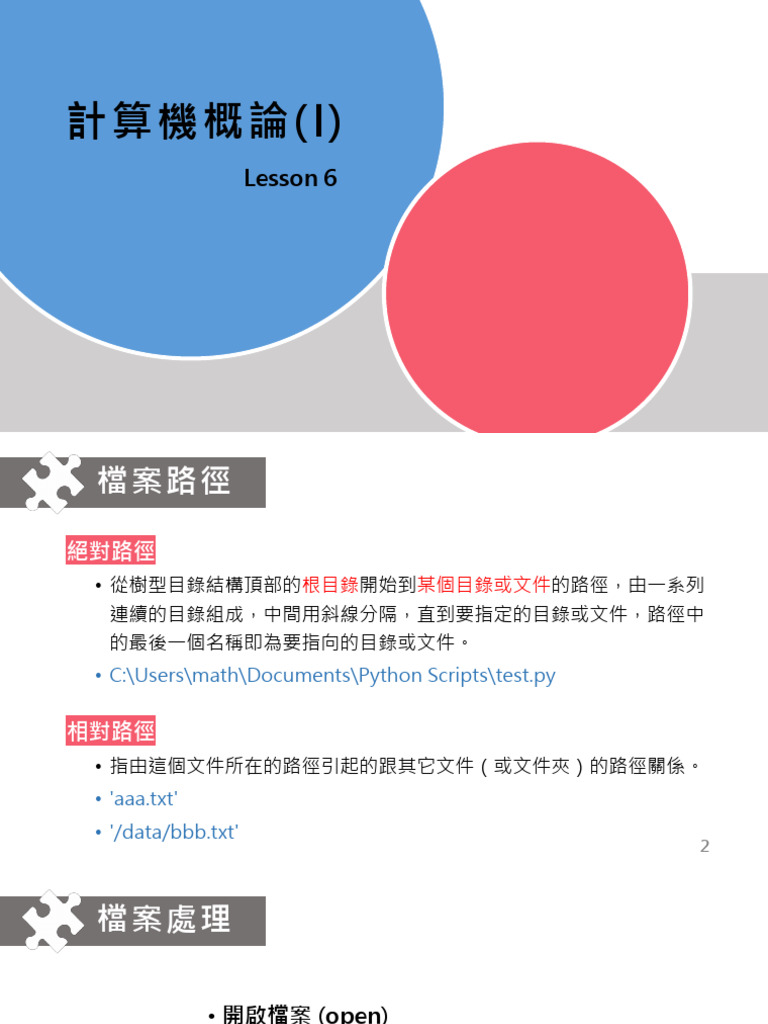 計算機概論(I)

Lesson 6

檔案路徑

絕對路徑

• 從樹型目錄結構頂部的根目錄開始到某個目錄或文件的路徑，由一系列連續的目錄組成，中間用斜線分隔，直到要指定的目錄或文件，路徑中的最後一個名稱即為要指向的目錄或文件。
• C:\Users\math\Documents\Python Scripts\test.py

相對路徑

• 指由這個文件所在的路徑引起的跟其它文件（或文件夾）的路徑關係。
• 'aaa.txt'
• '/data/bbb.txt'

2

檔案處理

• 開啟檔案 (open)